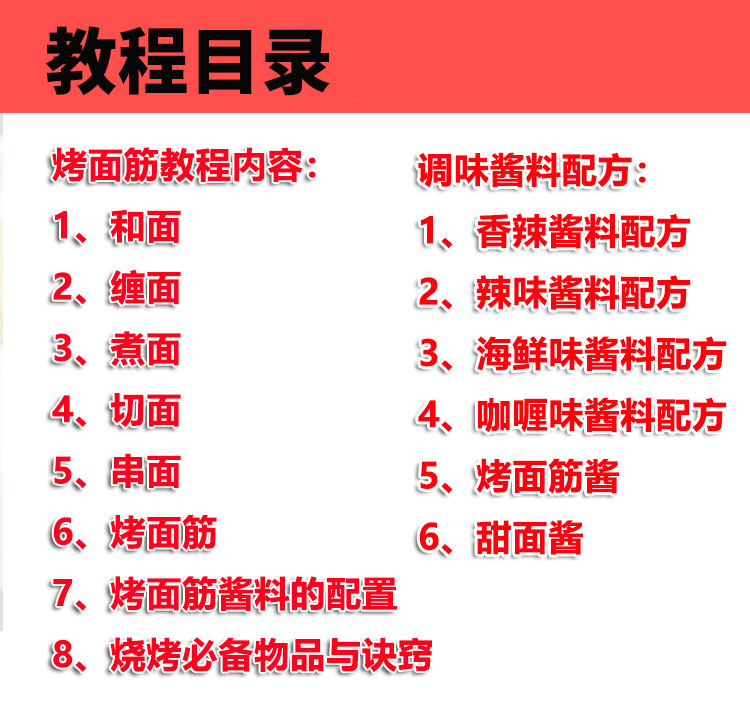 教程目录

烤面筋教程内容:

1、和面

2、缠面

3、煮面

4、切面

5、串面

6、烤面筋

7、烤面筋酱料的配置

8、烧烤必备物品与诀窍

调味酱料配方:

1、香辣酱料配方

2、辣味酱料配方

3、海鲜味酱料配方

4、咖喱味酱料配方

5、烤面筋酱

6、甜面酱